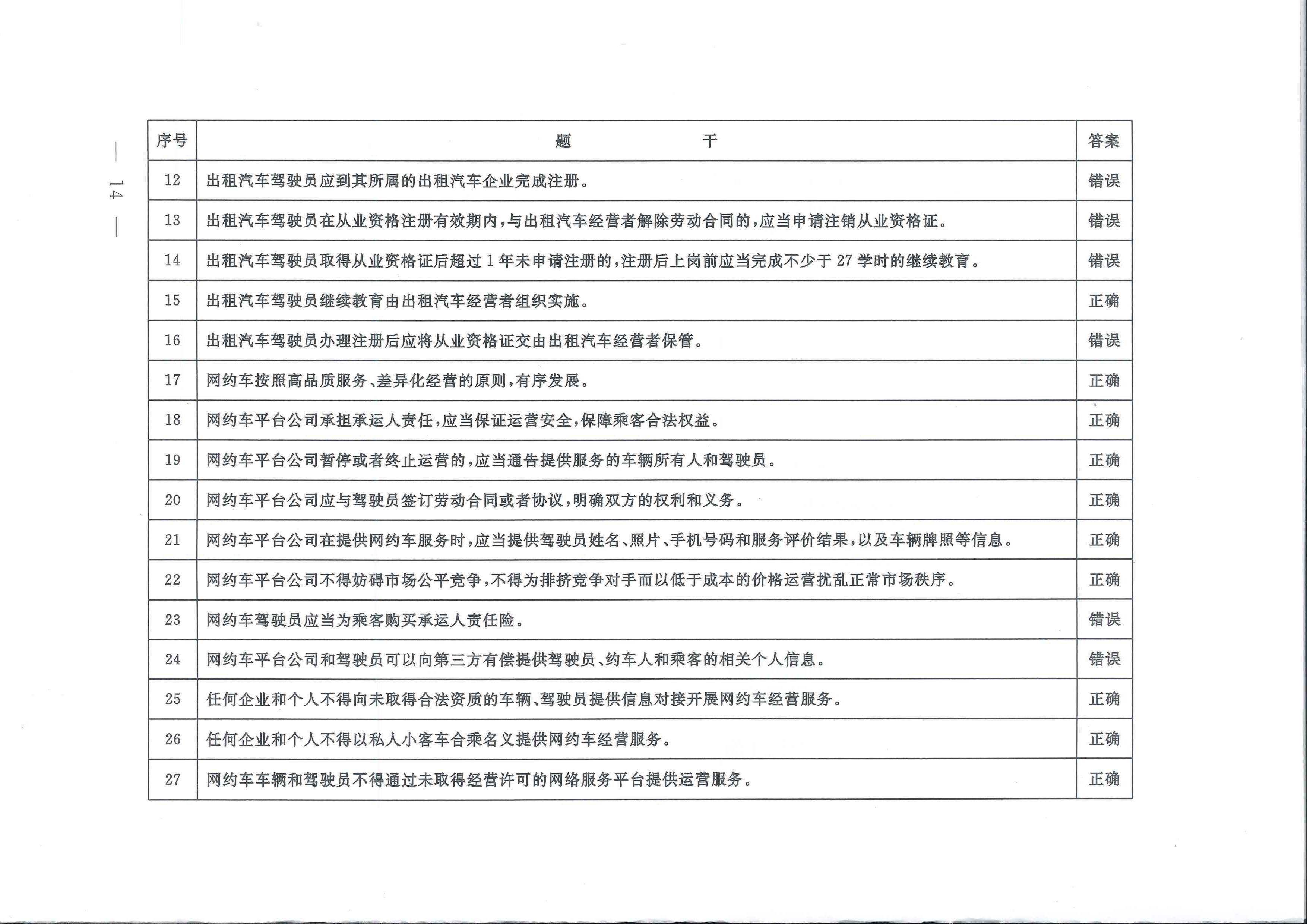 — 14 —

| 序号 | 题 干 | 答案 |
|---|---|---|
| 12 | 出租汽车驾驶员应到其所属的出租汽车企业完成注册。 | 错误 |
| 13 | 出租汽车驾驶员在从业资格注册有效期内，与出租汽车经营者解除劳动合同的，应当申请注销从业资格证。 | 错误 |
| 14 | 出租汽车驾驶员取得从业资格证后超过1年未申请注册的，注册后上岗前应当完成不少于27学时的继续教育。 | 错误 |
| 15 | 出租汽车驾驶员继续教育由出租汽车经营者组织实施。 | 正确 |
| 16 | 出租汽车驾驶员办理注册后应将从业资格证交由出租汽车经营者保管。 | 错误 |
| 17 | 网约车按照高品质服务、差异化经营的原则，有序发展。 | 正确 |
| 18 | 网约车平台公司承担承运人责任，应当保证运营安全，保障乘客合法权益。 | 正确 |
| 19 | 网约车平台公司暂停或者终止运营的，应当通告提供服务的车辆所有人和驾驶员。 | 正确 |
| 20 | 网约车平台公司应与驾驶员签订劳动合同或者协议，明确双方的权利和义务。 | 正确 |
| 21 | 网约车平台公司在提供网约车服务时，应当提供驾驶员姓名、照片、手机号码和服务评价结果，以及车辆牌照等信息。 | 正确 |
| 22 | 网约车平台公司不得妨碍市场公平竞争，不得为排挤竞争对手而以低于成本的价格运营扰乱正常市场秩序。 | 正确 |
| 23 | 网约车驾驶员应当为乘客购买承运人责任险。 | 错误 |
| 24 | 网约车平台公司和驾驶员可以向第三方有偿提供驾驶员、约车人和乘客的相关个人信息。 | 错误 |
| 25 | 任何企业和个人不得向未取得合法资质的车辆、驾驶员提供信息对接开展网约车经营服务。 | 正确 |
| 26 | 任何企业和个人不得以私人小客车合乘名义提供网约车经营服务。 | 正确 |
| 27 | 网约车车辆和驾驶员不得通过未取得经营许可的网络服务平台提供运营服务。 | 正确 |